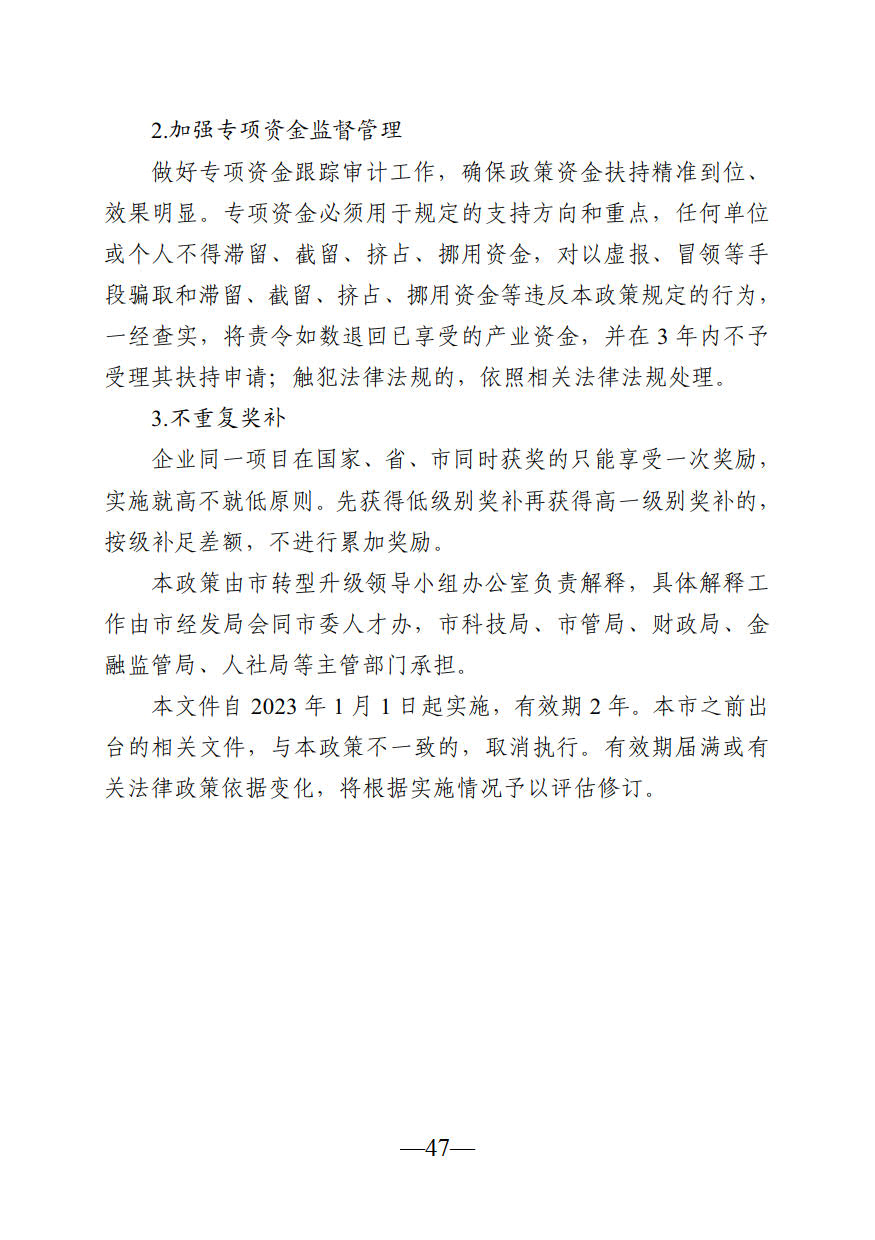 2.加强专项资金监督管理

做好专项资金跟踪审计工作，确保政策资金扶持精准到位、效果明显。专项资金必须用于规定的支持方向和重点，任何单位或个人不得滞留、截留、挤占、挪用资金，对以虚报、冒领等手段骗取和滞留、截留、挤占、挪用资金等违反本政策规定的行为，一经查实，将责令如数退回已享受的产业资金，并在 3 年内不予受理其扶持申请；触犯法律法规的，依照相关法律法规处理。

3.不重复奖补

企业同一项目在国家、省、市同时获奖的只能享受一次奖励，实施就高不就低原则。先获得低级别奖补再获得高一级别奖补的，按级补足差额，不进行累加奖励。

本政策由市转型升级领导小组办公室负责解释，具体解释工作由市经发局会同市委人才办，市科技局、市管局、财政局、金融监管局、人社局等主管部门承担。

本文件自 2023 年 1 月 1 日起实施，有效期 2 年。本市之前出台的相关文件，与本政策不一致的，取消执行。有效期届满或有关法律政策依据变化，将根据实施情况予以评估修订。

—47—